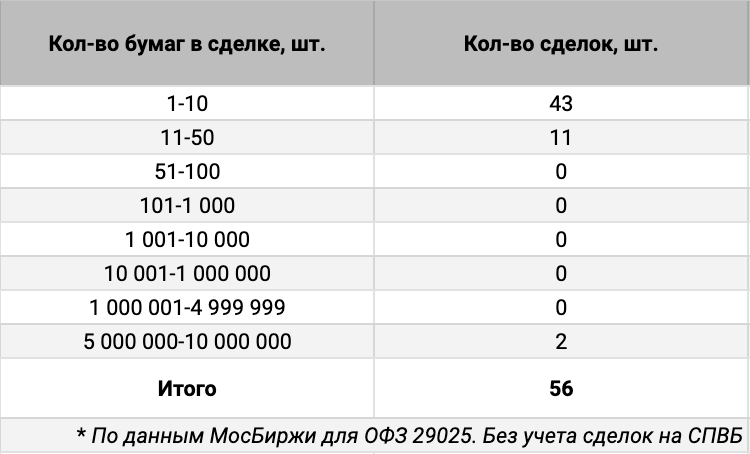 | Кол-во бумаг в сделке, шт. | Кол-во сделок, шт. |
|---|---|
| 1-10 | 43 |
| 11-50 | 11 |
| 51-100 | 0 |
| 101-1 000 | 0 |
| 1 001-10 000 | 0 |
| 10 001-1 000 000 | 0 |
| 1 000 001-4 999 999 | 0 |
| 5 000 000-10 000 000 | 2 |
| **Итого** | **56** |

* По данным МосБиржи для ОФЗ 29025. Без учета сделок на СПВБ